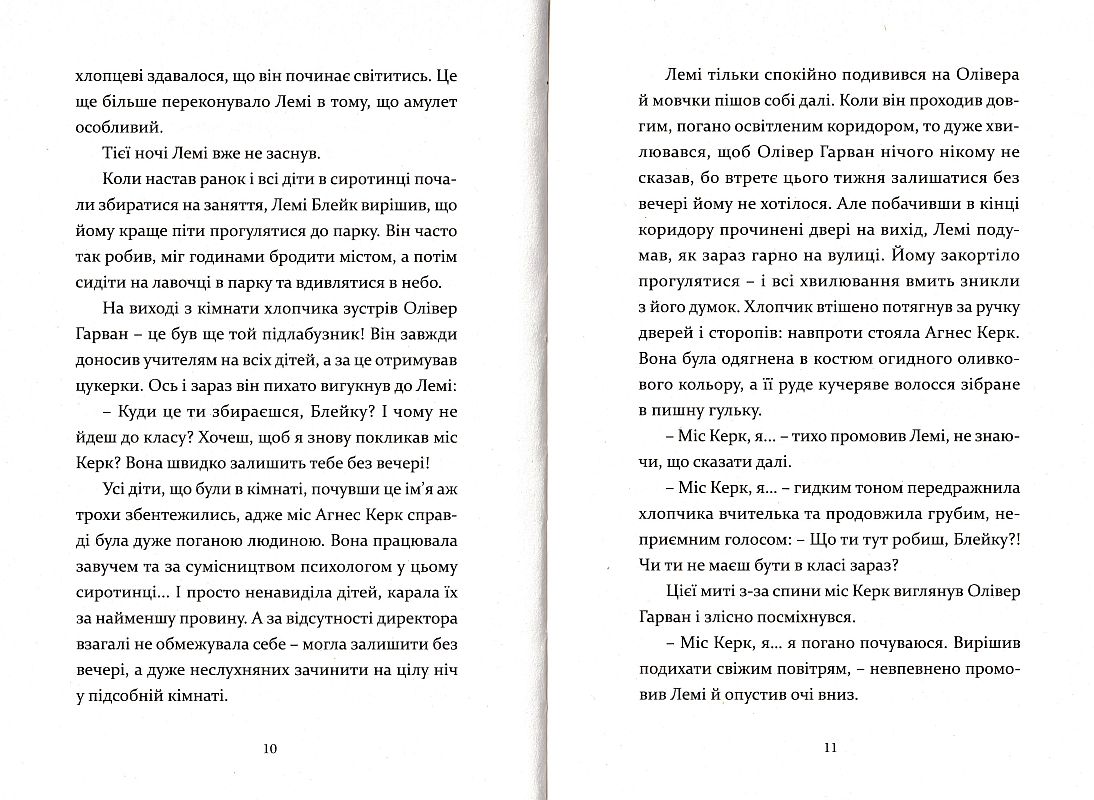 хлопцеві здавалося, що він починає світитись. Це ще більше переконувало Лемі в тому, що амулет особливий.

Тієї ночі Лемі вже не заснув.

Коли настав ранок і всі діти в сиротинці почали збиратися на заняття, Лемі Блейк вирішив, що йому краще піти прогулятися до парку. Він часто так робив, міг годинами бродити містом, а потім сидіти на лавочці в парку та вдивлятися в небо.

На виході з кімнати хлопчика зустрів Олівер Гарван – це був ще той підлабузник! Він завжди доносив учителям на всіх дітей, а за це отримував цукерки. Ось і зараз він пихато вигукнув до Лемі:

– Куди це ти збираєшся, Блейку? І чому не йдеш до класу? Хочеш, щоб я знову покликав міс Керк? Вона швидко залишить тебе без вечері!

Усі діти, що були в кімнаті, почувши це ім'я аж трохи збентежились, адже міс Агнес Керк справді була дуже поганою людиною. Вона працювала завучем та за сумісництвом психологом у цьому сиротинці... І просто ненавиділа дітей, карала їх за найменшу провину. А за відсутності директора взагалі не обмежувала себе – могла залишити без вечері, а дуже неслухняних зачинити на цілу ніч у підсобній кімнаті.

10

Лемі тільки спокійно подивився на Олівера й мовчки пішов собі далі. Коли він проходив довгим, погано освітленим коридором, то дуже хвилювався, щоб Олівер Гарван нічого нікому не сказав, бо втретє цього тижня залишатися без вечері йому не хотілося. Але побачивши в кінці коридору прочинені двері на вихід, Лемі подумав, як зараз гарно на вулиці. Йому закортіло прогулятися – і всі хвилювання вмить зникли з його думок. Хлопчик втішено потягнув за ручку дверей і сторопів: навпроти стояла Агнес Керк. Вона була одягнена в костюм огидного оливкового кольору, а її руде кучеряве волосся зібране в пишну гульку.

– Міс Керк, я... – тихо промовив Лемі, не знаючи, що сказати далі.

– Міс Керк, я... – гидким тоном передражнила хлопчика вчителька та продовжила грубим, неприємним голосом: – Що ти тут робиш, Блейку?! Чи ти не маєш бути в класі зараз?

Цієї миті з-за спини міс Керк виглянув Олівер Гарван і злісно посміхнувся.

– Міс Керк, я... я погано почуваюся. Вирішив подихати свіжим повітрям, – невпевнено промовив Лемі й опустив очі вниз.

11